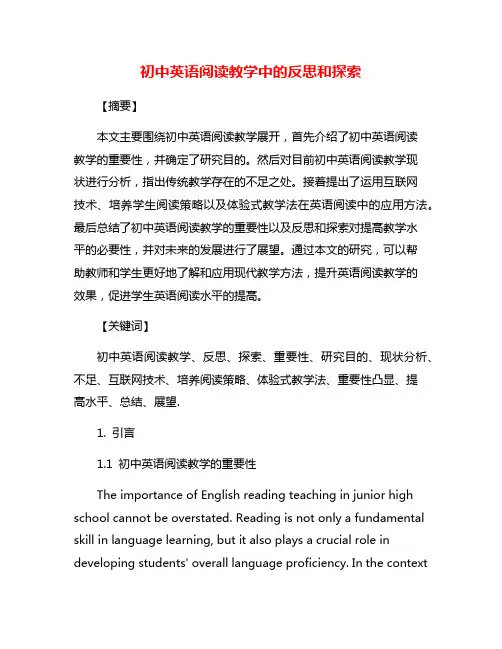 初中英语阅读教学中的反思和探索

【摘要】

本文主要围绕初中英语阅读教学展开，首先介绍了初中英语阅读教学的重要性，并确定了研究目的。然后对目前初中英语阅读教学现状进行分析，指出传统教学存在的不足之处。接着提出了运用互联网技术、培养学生阅读策略以及体验式教学法在英语阅读中的应用方法。最后总结了初中英语阅读教学的重要性以及反思和探索对提高教学水平的必要性，并对未来的发展进行了展望。通过本文的研究，可以帮助教师和学生更好地了解和应用现代教学方法，提升英语阅读教学的效果，促进学生英语阅读水平的提高。

【关键词】

初中英语阅读教学、反思、探索、重要性、研究目的、现状分析、不足、互联网技术、培养阅读策略、体验式教学法、重要性凸显、提高水平、总结、展望.

1. 引言

1.1 初中英语阅读教学的重要性

The importance of English reading teaching in junior high school cannot be overstated. Reading is not only a fundamental skill in language learning, but it also plays a crucial role in developing students' overall language proficiency. In the context